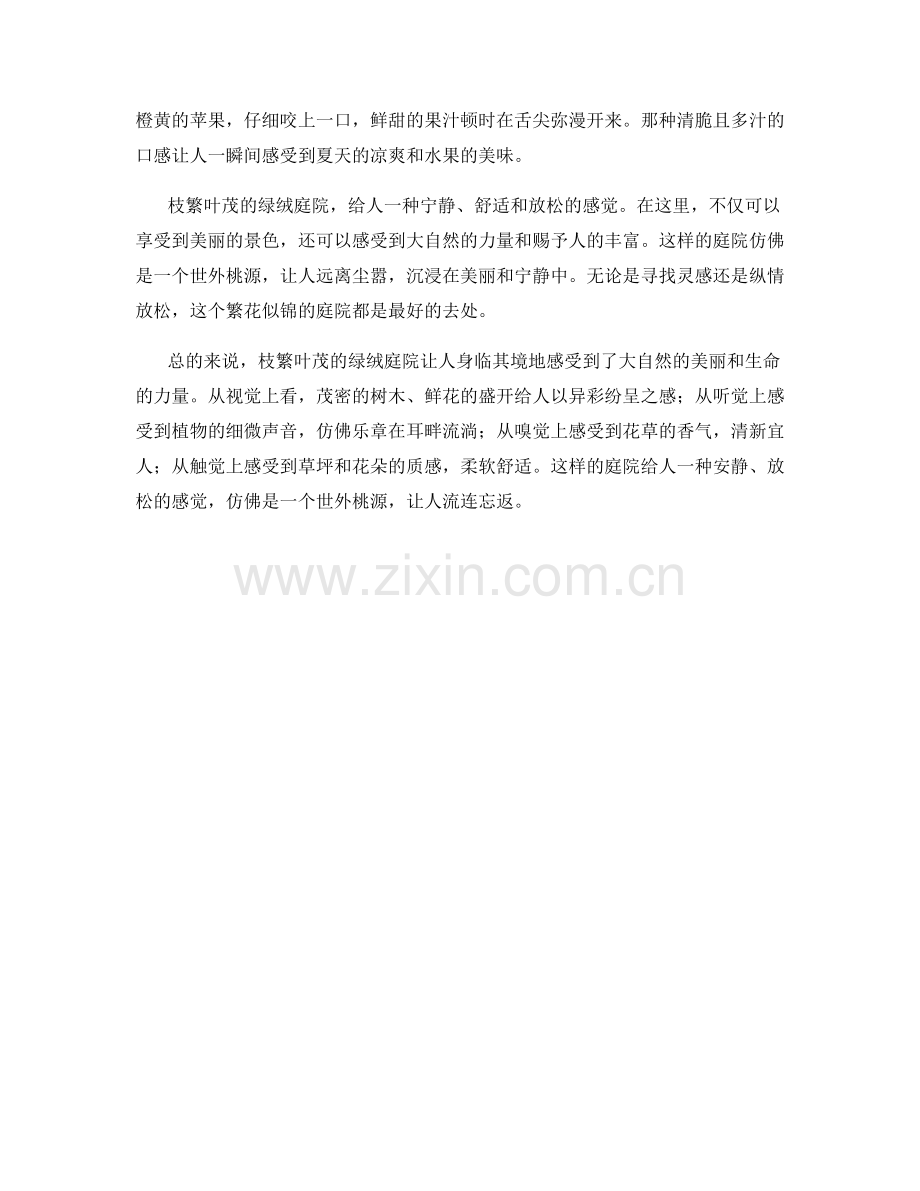 橙黄的苹果，仔细咬上一口，鲜甜的果汁顿时在舌尖弥漫开来。那种清脆且多汁的口感让人一瞬间感受到夏天的凉爽和水果的美味。

枝繁叶茂的绿绒庭院，给人一种宁静、舒适和放松的感觉。在这里，不仅可以享受到美丽的景色，还可以感受到大自然的力量和赐予人的丰富。这样的庭院仿佛是一个世外桃源，让人远离尘嚣，沉浸在美丽和宁静中。无论是寻找灵感还是纵情放松，这个繁花似锦的庭院都是最好的去处。

总的来说，枝繁叶茂的绿绒庭院让人身临其境地感受到了大自然的美丽和生命的力量。从视觉上看，茂密的树木、鲜花的盛开给人以异彩纷呈之感；从听觉上感受到植物的细微声音，仿佛乐章在耳畔流淌；从嗅觉上感受到花草的香气，清新宜人；从触觉上感受到草坪和花朵的质感，柔软舒适。这样的庭院给人一种安静、放松的感觉，仿佛是一个世外桃源，让人流连忘返。

www.zixin.com.cn